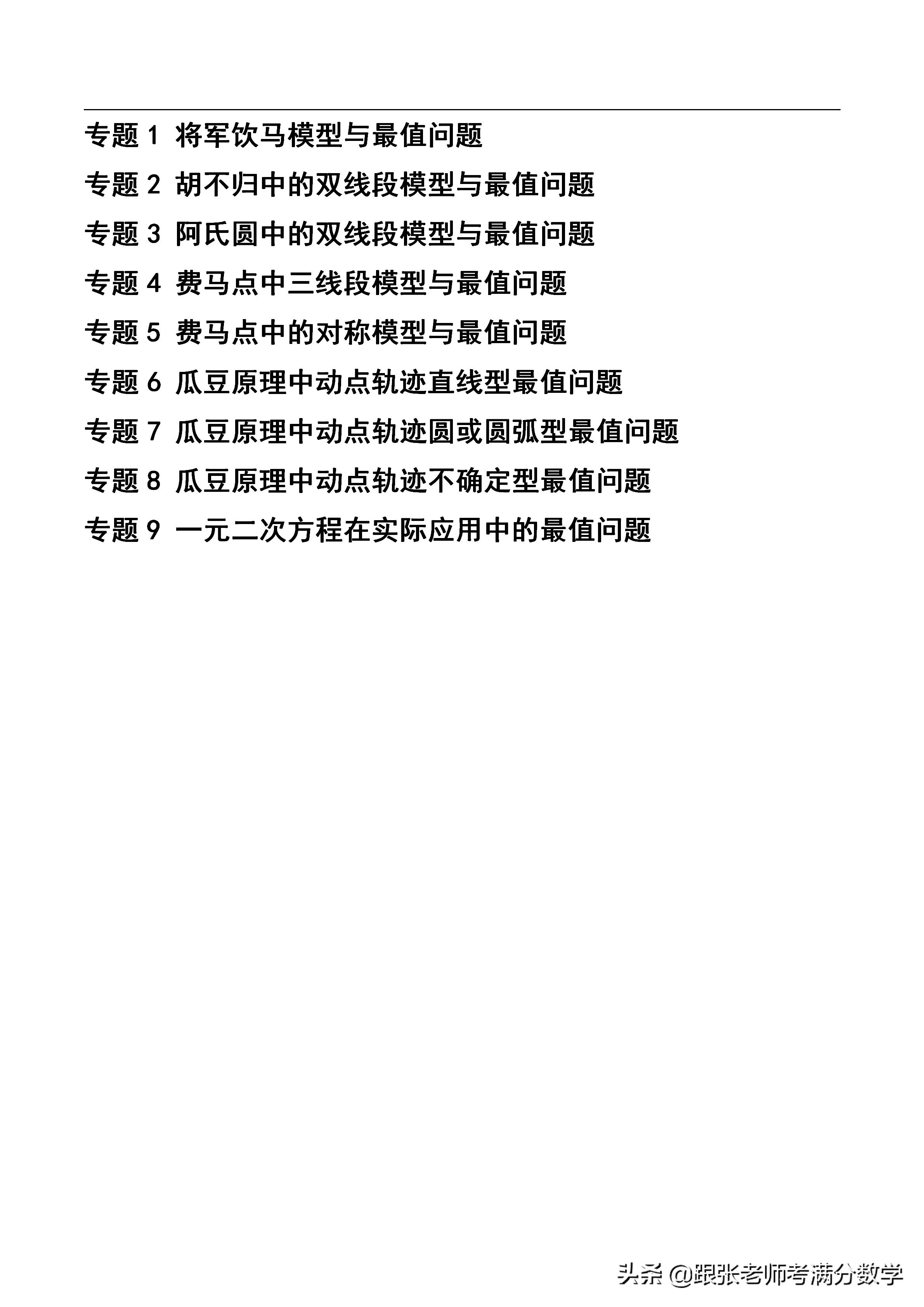 专题 1 将军饮马模型与最值问题

专题 2 胡不归中的双线段模型与最值问题

专题 3 阿氏圆中的双线段模型与最值问题

专题 4 费马点中三线段模型与最值问题

专题 5 费马点中的对称模型与最值问题

专题 6 瓜豆原理中动点轨迹直线型最值问题

专题 7 瓜豆原理中动点轨迹圆或圆弧型最值问题

专题 8 瓜豆原理中动点轨迹不确定型最值问题

专题 9 一元二次方程在实际应用中的最值问题

头条 @跟张老师考满分数学